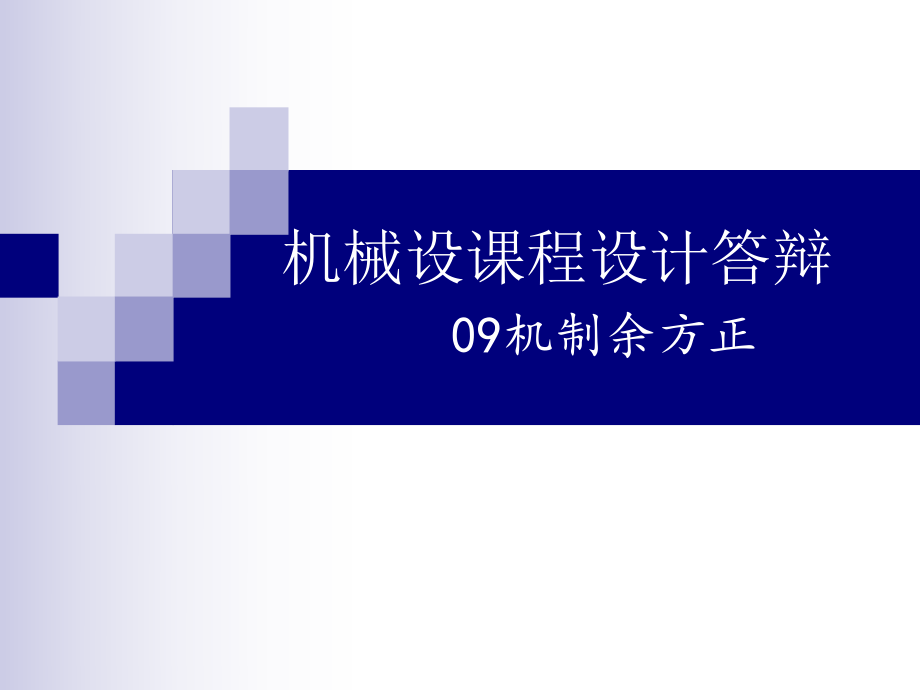 机械设课程设计答辩

09机制余方正